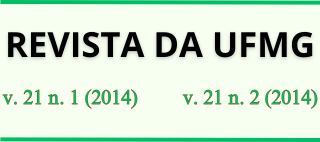 REVISTA DA UFMG

v. 21 n. 1 (2014)

v. 21 n. 2 (2014)